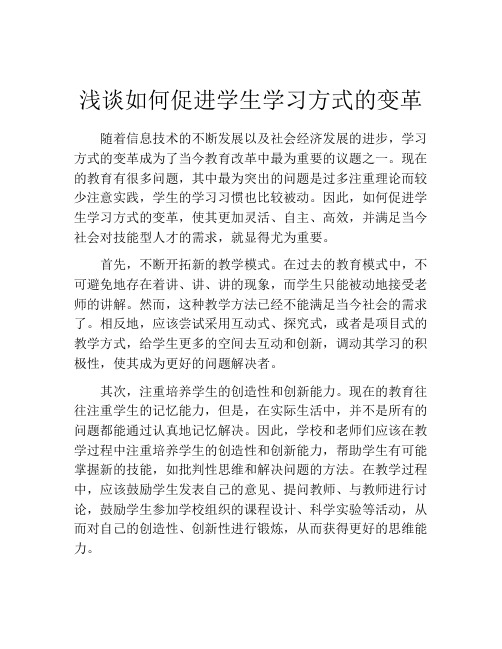 浅谈如何促进学生学习方式的变革

随着信息技术的不断发展以及社会经济发展的进步，学习方式的变革成为了当今教育改革中最为重要的议题之一。现在的教育有很多问题，其中最为突出的问题是过多注重理论而较少注意实践，学生的学习习惯也比较被动。因此，如何促进学生学习方式的变革，使其更加灵活、自主、高效，并满足当今社会对技能型人才的需求，就显得尤为重要。

首先，不断开拓新的教学模式。在过去的教育模式中，不可避免地存在着讲、讲、讲的现象，而学生只能被动地接受老师的讲解。然而，这种教学方法已经不能满足当今社会的需求了。相反地，应该尝试采用互动式、探究式，或者是项目式的教学方式，给学生更多的空间去互动和创新，调动其学习的积极性，使其成为更好的问题解决者。

其次，注重培养学生的创造性和创新能力。现在的教育往往注重学生的记忆能力，但是，在实际生活中，并不是所有的问题都能通过认真地记忆解决。因此，学校和老师们应该在教学过程中注重培养学生的创造性和创新能力，帮助学生有可能掌握新的技能，如批判性思维和解决问题的方法。在教学过程中，应该鼓励学生发表自己的意见、提问教师、与教师进行讨论，鼓励学生参加学校组织的课程设计、科学实验等活动，从而对自己的创造性、创新性进行锻炼，从而获得更好的思维能力。